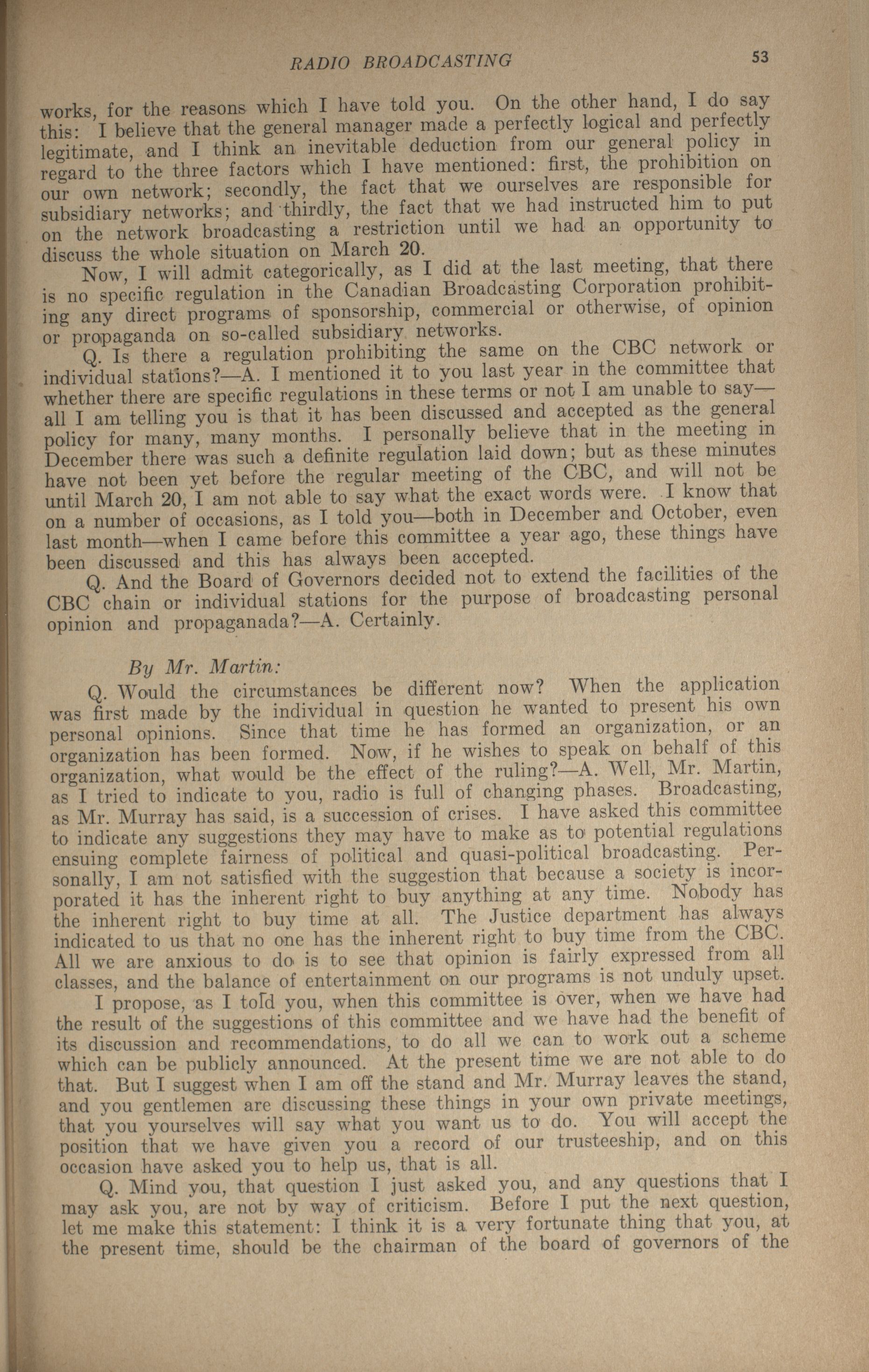 RADIO BROADCASTING 53

works, for the reasons which I have told you. On the other hand, I do say this: I believe that the general manager made a perfectly logical and perfectly legitimate, and I think an inevitable deduction from our general policy in regard to the three factors which I have mentioned: first, the prohibition on our own network; secondly, the fact that we ourselves are responsible for subsidiary networks; and thirdly, the fact that we had instructed him to put on the network broadcasting a restriction until we had an opportunity to discuss the whole situation on March 20.

Now, I will admit categorically, as I did at the last meeting, that there is no specific regulation in the Canadian Broadcasting Corporation prohibiting any direct programs of sponsorship, commercial or otherwise, of opinion or propaganda on so-called subsidiary networks.

Q. Is there a regulation prohibiting the same on the CBC network or individual stations?—A. I mentioned it to you last year in the committee that whether there are specific regulations in these terms or not I am unable to say—all I am telling you is that it has been discussed and accepted as the general policy for many, many months. I personally believe that in the meeting in December there was such a definite regulation laid down; but as these minutes have not been yet before the regular meeting of the CBC, and will not be until March 20, I am not able to say what the exact words were. I know that on a number of occasions, as I told you—both in December and October, even last month—when I came before this committee a year ago, these things have been discussed and this has always been accepted.

Q. And the Board of Governors decided not to extend the facilities of the CBC chain or individual stations for the purpose of broadcasting personal opinion and propaganada?—A. Certainly.

By Mr. Martin:

Q. Would the circumstances be different now? When the application was first made by the individual in question he wanted to present his own personal opinions. Since that time he has formed an organization, or an organization has been formed. Now, if he wishes to speak on behalf of this organization, what would be the effect of the ruling?—A. Well, Mr. Martin, as I tried to indicate to you, radio is full of changing phases. Broadcasting, as Mr. Murray has said, is a succession of crises. I have asked this committee to indicate any suggestions they may have to make as to potential regulations ensuing complete fairness of political and quasi-political broadcasting. Personally, I am not satisfied with the suggestion that because a society is incorporated it has the inherent right to buy anything at any time. Nobody has the inherent right to buy time at all. The Justice department has always indicated to us that no one has the inherent right to buy time from the CBC. All we are anxious to do is to see that opinion is fairly expressed from all classes, and the balance of entertainment on our programs is not unduly upset.

I propose, as I told you, when this committee is over, when we have had the result of the suggestions of this committee and we have had the benefit of its discussion and recommendations, to do all we can to work out a scheme which can be publicly announced. At the present time we are not able to do that. But I suggest when I am off the stand and Mr. Murray leaves the stand, and you gentlemen are discussing these things in your own private meetings, that you yourselves will say what you want us to do. You will accept the position that we have given you a record of our trusteeship, and on this occasion have asked you to help us, that is all.

Q. Mind you, that question I just asked you, and any questions that I may ask you, are not by way of criticism. Before I put the next question, let me make this statement: I think it is a very fortunate thing that you, at the present time, should be the chairman of the board of governors of the